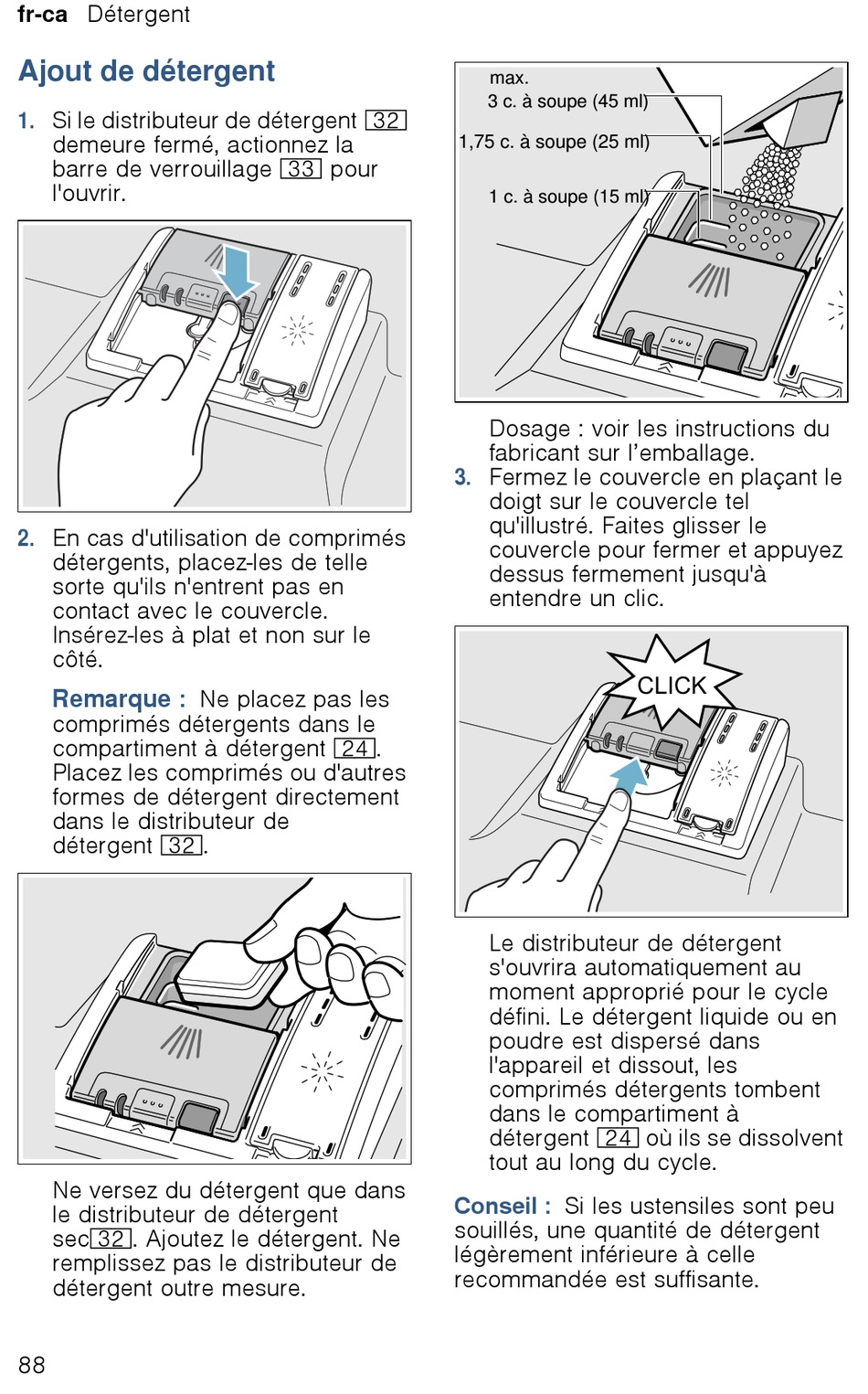 fr-ca Détergent

Ajout de détergent

1. Si le distributeur de détergent 32 demeure fermé, actionnez la barre de verrouillage 33 pour l'ouvrir.

2. En cas d'utilisation de comprimés détergents, placez-les de telle sorte qu'ils n'entrent pas en contact avec le couvercle. Insérez-les à plat et non sur le côté.

Remarque : Ne placez pas les comprimés détergents dans le compartiment à détergent 24. Placez les comprimés ou d'autres formes de détergent directement dans le distributeur de détergent 32.

Ne versez du détergent que dans le distributeur de détergent sec 32. Ajoutez le détergent. Ne remplissez pas le distributeur de détergent outre mesure.

max.
3 c. à soupe (45 ml)
1,75 c. à soupe (25 ml)
1 c. à soupe (15 ml)

Dosage : voir les instructions du fabricant sur l'emballage.

3. Fermez le couvercle en plaçant le doigt sur le couvercle tel qu'illustré. Faites glisser le couvercle pour fermer et appuyez dessus fermement jusqu'à entendre un clic.

CLICK

Le distributeur de détergent s'ouvrira automatiquement au moment approprié pour le cycle défini. Le détergent liquide ou en poudre est dispersé dans l'appareil et dissout, les comprimés détergents tombent dans le compartiment à détergent 24 où ils se dissolvent tout au long du cycle.

Conseil : Si les ustensiles sont peu souillés, une quantité de détergent légèrement inférieure à celle recommandée est suffisante.

88